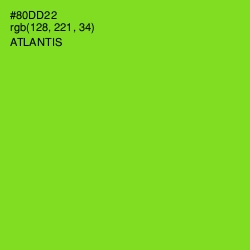 #80DD22
rgb(128, 221, 34)
ATLANTIS